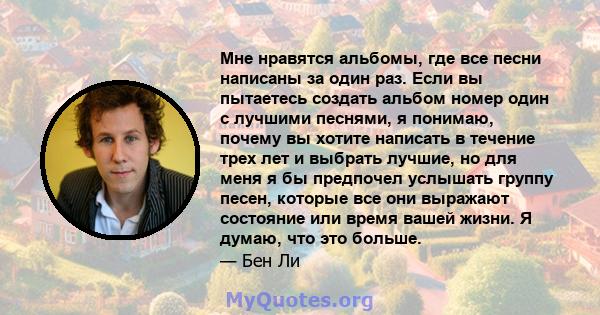 Мне нравятся альбомы, где все песни написаны за один раз. Если вы пытаетесь создать альбом номер один с лучшими песнями, я понимаю, почему вы хотите написать в течение трех лет и выбрать лучшие, но для меня я бы предпочел услышать группу песен, которые все они выражают состояние или время вашей жизни. Я думаю, что это больше.
— Бен Ли

MyQuotes.org